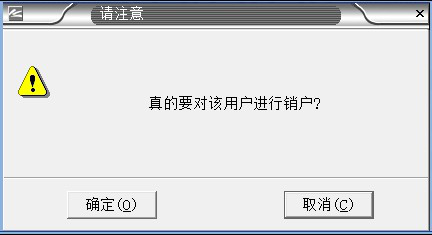 请注意

×

真的要对该用户进行销户?

确定(O)

取消(C)